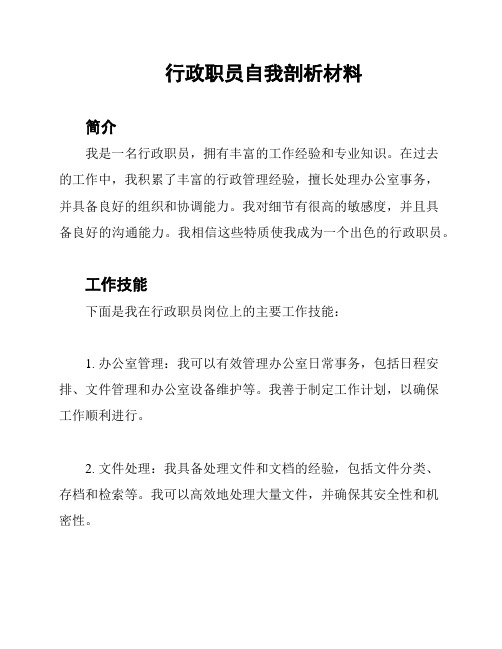 行政职员自我剖析材料

简介

我是一名行政职员，拥有丰富的工作经验和专业知识。在过去的工作中，我积累了丰富的行政管理经验，擅长处理办公室事务，并具备良好的组织和协调能力。我对细节有很高的敏感度，并且具备良好的沟通能力。我相信这些特质使我成为一个出色的行政职员。

工作技能

下面是我在行政职员岗位上的主要工作技能：

1. 办公室管理：我可以有效管理办公室日常事务，包括日程安排、文件管理和办公室设备维护等。我善于制定工作计划，以确保工作顺利进行。

2. 文件处理：我具备处理文件和文档的经验，包括文件分类、存档和检索等。我可以高效地处理大量文件，并确保其安全性和机密性。